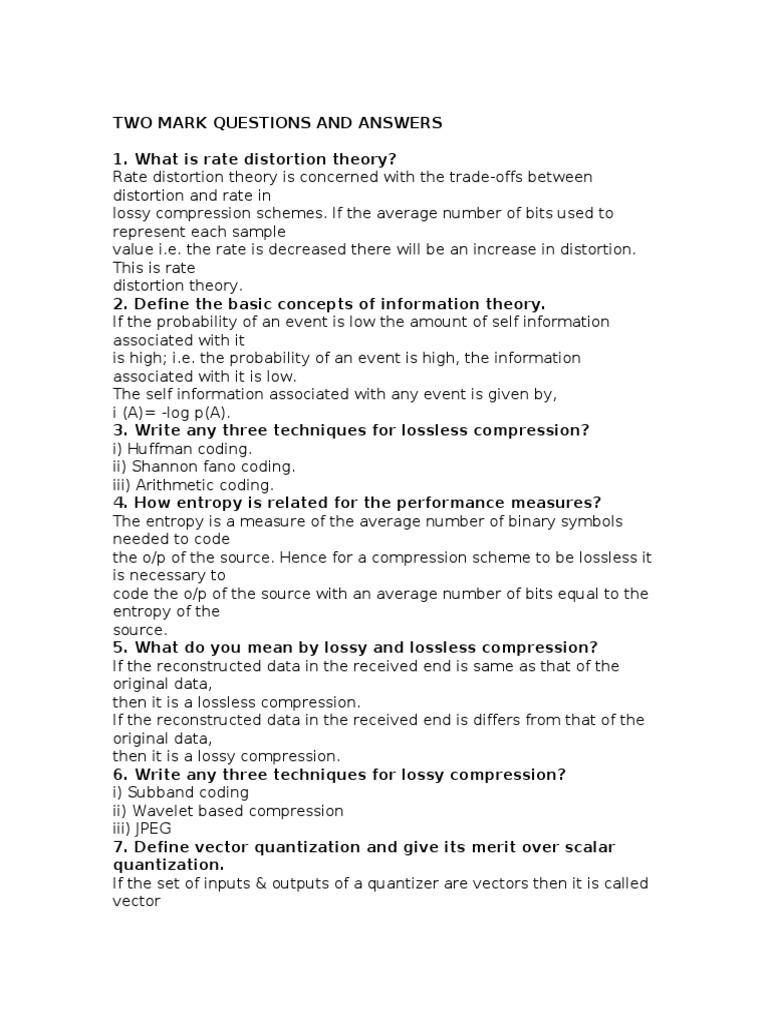 TWO MARK QUESTIONS AND ANSWERS

1. What is rate distortion theory?
Rate distortion theory is concerned with the trade-offs between distortion and rate in lossy compression schemes. If the average number of bits used to represent each sample value i.e. the rate is decreased there will be an increase in distortion. This is rate distortion theory.
2. Define the basic concepts of information theory.
If the probability of an event is low the amount of self information associated with it is high; i.e. the probability of an event is high, the information associated with it is low.
The self information associated with any event is given by,
i (A)= -log p(A).
3. Write any three techniques for lossless compression?
i) Huffman coding.
ii) Shannon fano coding.
iii) Arithmetic coding.
4. How entropy is related for the performance measures?
The entropy is a measure of the average number of binary symbols needed to code the o/p of the source. Hence for a compression scheme to be lossless it is necessary to code the o/p of the source with an average number of bits equal to the entropy of the source.
5. What do you mean by lossy and lossless compression?
If the reconstructed data in the received end is same as that of the original data, then it is a lossless compression.
If the reconstructed data in the received end is differs from that of the original data, then it is a lossy compression.
6. Write any three techniques for lossy compression?
i) Subband coding
ii) Wavelet based compression
iii) JPEG
7. Define vector quantization and give its merit over scalar quantization.
If the set of inputs & outputs of a quantizer are vectors then it is called vector